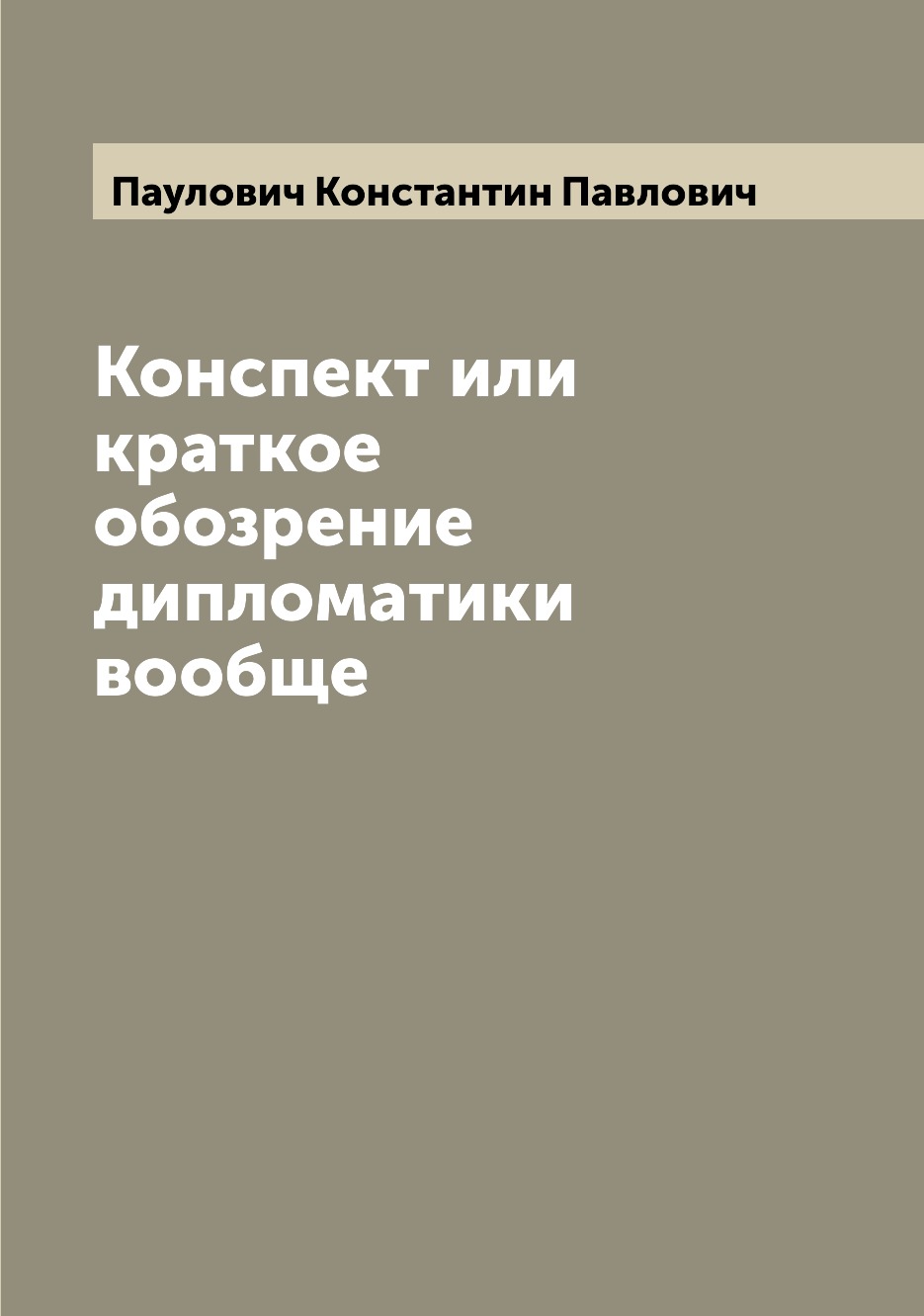 Паулович Константин Павлович

Конспект или краткое обозрение дипломатики вообще